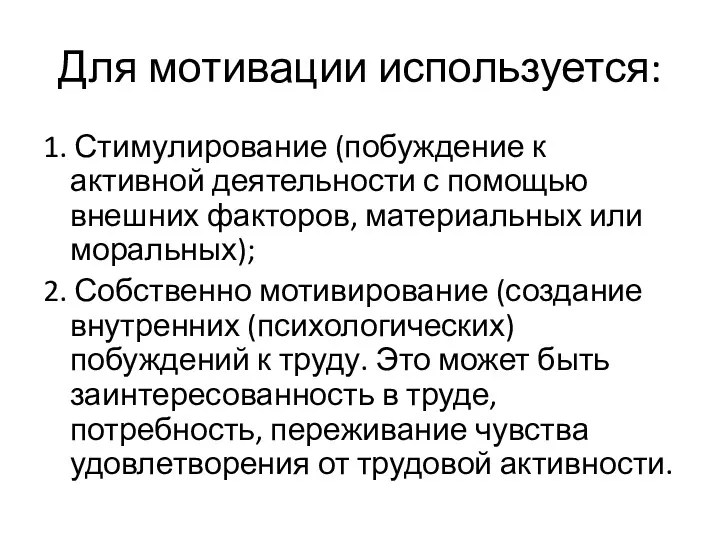 Для мотивации используется:

1. Стимулирование (побуждение к активной деятельности с помощью внешних факторов, материальных или моральных);

2. Собственно мотивирование (создание внутренних (психологических) побуждений к труду. Это может быть заинтересованность в труде, потребность, переживание чувства удовлетворения от трудовой активности.